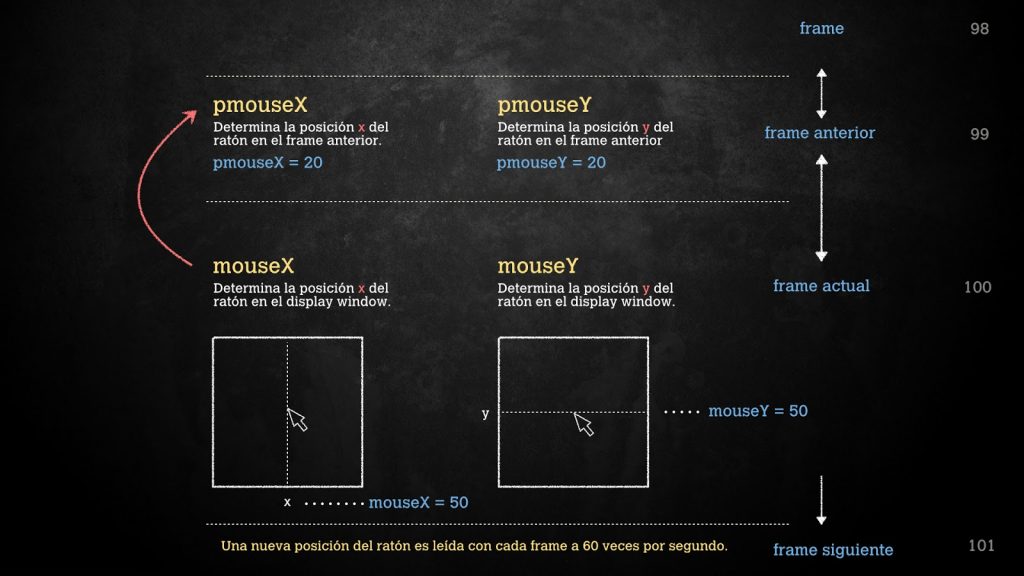 frame 98

pmouseX
Determina la posición x del ratón en el frame anterior.
pmouseX = 20

pmouseY
Determina la posición y del ratón en el frame anterior
pmouseY = 20

frame anterior 99

mouseX
Determina la posición x del ratón en el display window.

mouseY
Determina la posición y del ratón en el display window.

frame actual 100

y
mouseY = 50

x
mouseX = 50

Una nueva posición del ratón es leída con cada frame a 60 veces por segundo.

frame siguiente 101